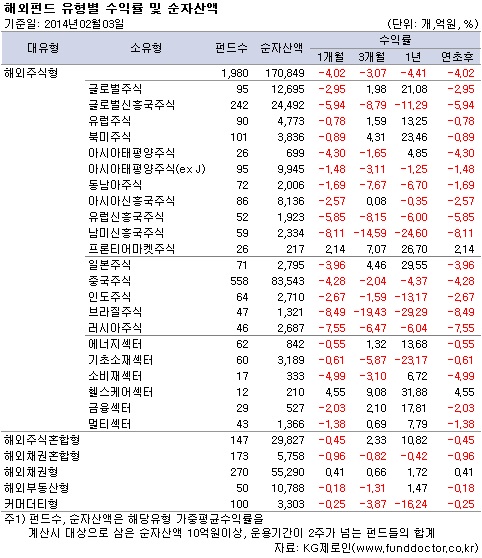 해외펀드 유형별 수익률 및 순자산액
기준일: 2014년02월03일
(단위: 개,억원, %)

| 대유형 | 소유형 | 펀드수 | 순자산액 | 수익률 1개월 | 수익률 3개월 | 수익률 1년 | 수익률 연초후 |
|---|---|---|---|---|---|---|---|
| 해외주식형 | | 1,980 | 170,849 | -4.02 | -3.07 | -4.41 | -4.02 |
| | 글로벌주식 | 95 | 12,695 | -2.95 | 1.98 | 21.08 | -2.95 |
| | 글로벌신흥국주식 | 242 | 24,492 | -5.94 | -8.79 | -11.29 | -5.94 |
| | 유럽주식 | 90 | 4,773 | -0.78 | 1.59 | 13.25 | -0.78 |
| | 북미주식 | 101 | 3,836 | -0.89 | 4.31 | 23.46 | -0.89 |
| | 아시아태평양주식 | 26 | 699 | -4.30 | -1.65 | 4.85 | -4.30 |
| | 아시아태평양주식(ex J) | 95 | 9,945 | -1.48 | -3.11 | -1.25 | -1.48 |
| | 동남아주식 | 72 | 2,006 | -1.69 | -7.67 | -6.70 | -1.69 |
| | 아시아신흥국주식 | 86 | 8,136 | -2.57 | 0.08 | -0.35 | -2.57 |
| | 유럽신흥국주식 | 52 | 1,923 | -5.85 | -8.15 | -6.00 | -5.85 |
| | 남미신흥국주식 | 59 | 2,334 | -8.11 | -14.59 | -24.60 | -8.11 |
| | 프론티어마켓주식 | 26 | 217 | 2.14 | 7.07 | 26.70 | 2.14 |
| | 일본주식 | 71 | 2,795 | -3.96 | 4.46 | 29.55 | -3.96 |
| | 중국주식 | 558 | 83,543 | -4.28 | -2.04 | -4.37 | -4.28 |
| | 인도주식 | 64 | 2,710 | -2.67 | -1.59 | -13.17 | -2.67 |
| | 브라질주식 | 47 | 1,321 | -8.49 | -19.43 | -29.29 | -8.49 |
| | 러시아주식 | 46 | 2,687 | -7.55 | -6.47 | -6.04 | -7.55 |
| | 에너지섹터 | 62 | 842 | -0.55 | 1.32 | 13.68 | -0.55 |
| | 기초소재섹터 | 60 | 3,189 | -0.61 | -5.87 | -23.17 | -0.61 |
| | 소비재섹터 | 17 | 333 | -4.99 | -3.10 | 6.72 | -4.99 |
| | 헬스케어섹터 | 12 | 210 | 4.55 | 9.08 | 31.88 | 4.55 |
| | 금융섹터 | 29 | 527 | -2.03 | 2.10 | 17.81 | -2.03 |
| | 멀티섹터 | 43 | 1,366 | -1.38 | 0.69 | 7.79 | -1.38 |
| 해외주식혼합형 | | 147 | 29,827 | -0.45 | 2.33 | 10.82 | -0.45 |
| 해외채권혼합형 | | 173 | 5,758 | -0.96 | -0.82 | -0.42 | -0.96 |
| 해외채권형 | | 270 | 55,290 | 0.41 | 0.66 | 1.72 | 0.41 |
| 해외부동산형 | | 50 | 10,788 | -0.18 | -1.31 | 1.47 | -0.18 |
| 커머더티형 | | 100 | 3,303 | -0.25 | -3.87 | -16.24 | -0.25 |

주1) 펀드수, 순자산액은 해당유형 가중평균수익률을
계산시 대상으로 삼은 순자산액 10억원이상, 운용기간이 2주가 넘는 펀드들의 합계
자료: KG제로인(www.funddoctor.co.kr)